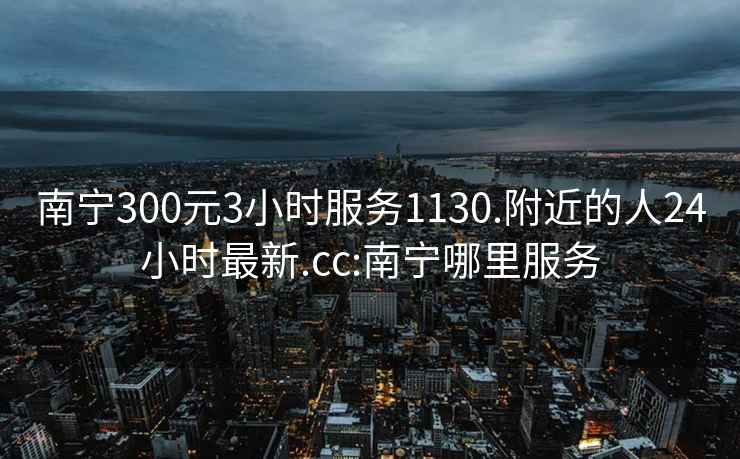 南宁300元3小时服务1130.附近的人24小时最新.cc:南宁哪里服务